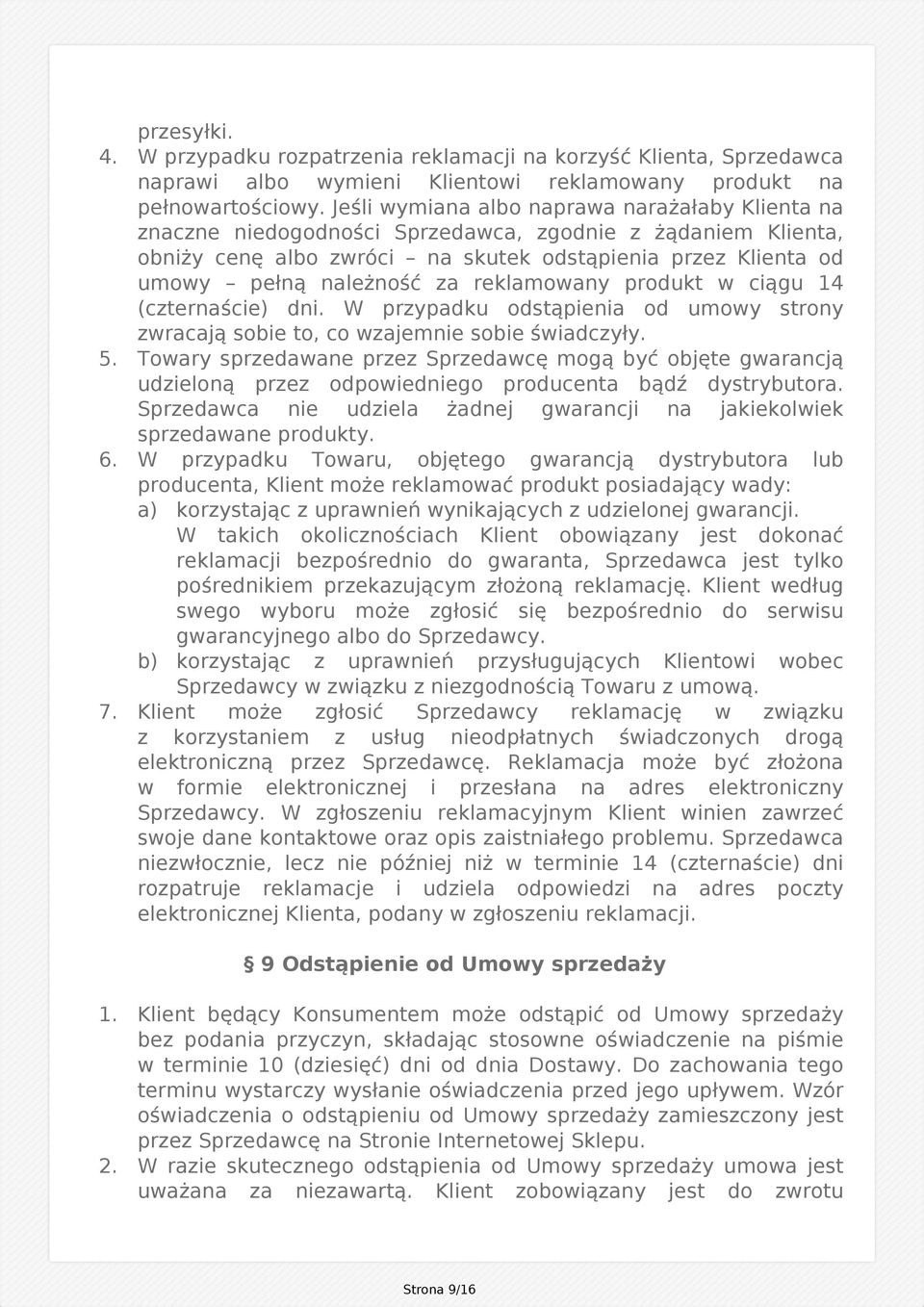 przesyłki.

4. W przypadku rozpatrzenia reklamacji na korzyść Klienta, Sprzedawca naprawi albo wymieni Klientowi reklamowany produkt na pełnowartościowy. Jeśli wymiana albo naprawa narażałaby Klienta na znaczne niedogodności Sprzedawca, zgodnie z żądaniem Klienta, obniży cenę albo zwróci – na skutek odstąpienia przez Klienta od umowy – pełną należność za reklamowany produkt w ciągu 14 (czternaście) dni. W przypadku odstąpienia od umowy strony zwracają sobie to, co wzajemnie sobie świadczyły.

5. Towary sprzedawane przez Sprzedawcę mogą być objęte gwarancją udzieloną przez odpowiedniego producenta bądź dystrybutora. Sprzedawca nie udziela żadnej gwarancji na jakiekolwiek sprzedawane produkty.

6. W przypadku Towaru, objętego gwarancją dystrybutora lub producenta, Klient może reklamować produkt posiadający wady:

a) korzystając z uprawnień wynikających z udzielonej gwarancji. W takich okolicznościach Klient obowiązany jest dokonać reklamacji bezpośrednio do gwaranta, Sprzedawca jest tylko pośrednikiem przekazującym złożoną reklamację. Klient według swego wyboru może zgłosić się bezpośrednio do serwisu gwarancyjnego albo do Sprzedawcy.

b) korzystając z uprawnień przysługujących Klientowi wobec Sprzedawcy w związku z niezgodnością Towaru z umową.

7. Klient może zgłosić Sprzedawcy reklamację w związku z korzystaniem z usług nieodpłatnych świadczonych drogą elektroniczną przez Sprzedawcę. Reklamacja może być złożona w formie elektronicznej i przesłana na adres elektroniczny Sprzedawcy. W zgłoszeniu reklamacyjnym Klient winien zawrzeć swoje dane kontaktowe oraz opis zaistniałego problemu. Sprzedawca niezwłocznie, lecz nie później niż w terminie 14 (czternaście) dni rozpatruje reklamacje i udziela odpowiedzi na adres poczty elektronicznej Klienta, podany w zgłoszeniu reklamacji.

§ 9 Odstąpienie od Umowy sprzedaży

1. Klient będący Konsumentem może odstąpić od Umowy sprzedaży bez podania przyczyn, składając stosowne oświadczenie na piśmie w terminie 10 (dziesięć) dni od dnia Dostawy. Do zachowania tego terminu wystarczy wysłanie oświadczenia przed jego upływem. Wzór oświadczenia o odstąpieniu od Umowy sprzedaży zamieszczony jest przez Sprzedawcę na Stronie Internetowej Sklepu.

2. W razie skutecznego odstąpienia od Umowy sprzedaży umowa jest uważana za niezawartą. Klient zobowiązany jest do zwrotu

Strona 9/16